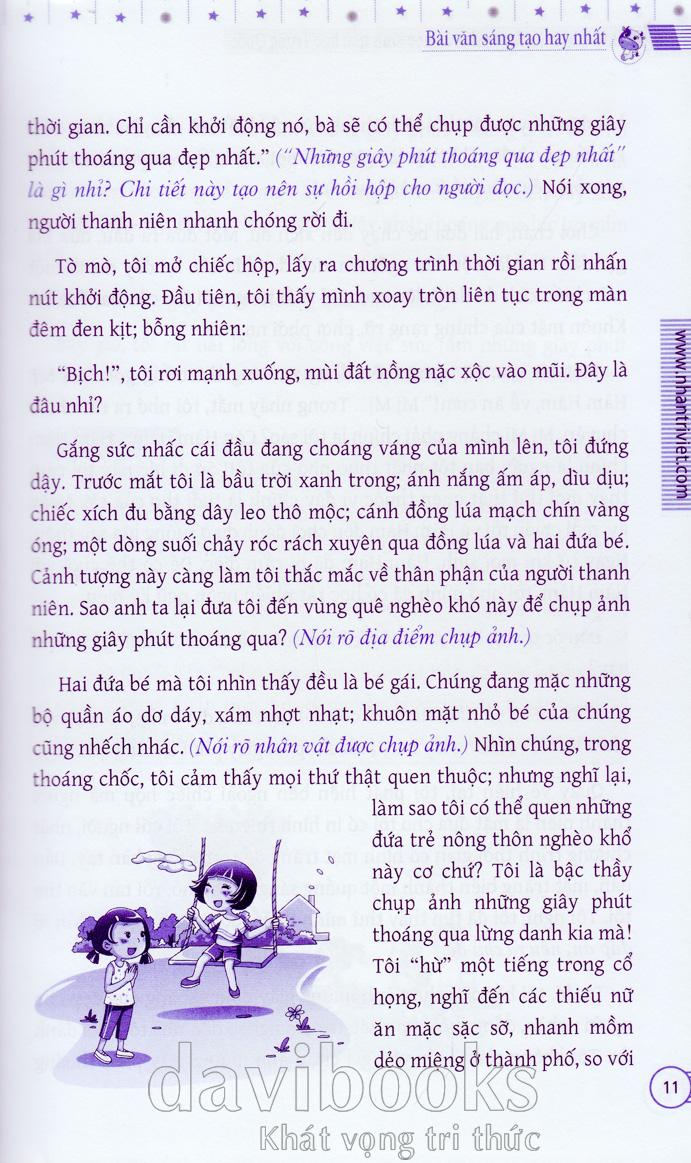 Bài văn sáng tạo hay nhất

thời gian. Chỉ cần khởi động nó, bà sẽ có thể chụp được những giây phút thoáng qua đẹp nhất." ("Những giây phút thoáng qua đẹp nhất" là gì nhỉ? Chi tiết này tạo nên sự hồi hộp cho người đọc.) Nói xong, người thanh niên nhanh chóng rời đi.

Tò mò, tôi mở chiếc hộp, lấy ra chương trình thời gian rồi nhấn nút khởi động. Đầu tiên, tôi thấy mình xoay tròn liên tục trong màn đêm đen kịt; bỗng nhiên:

"Bịch!", tôi rơi mạnh xuống, mùi đất nồng nặc xộc vào mũi. Đây là đâu nhỉ?

Gắng sức nhấc cái đầu đang choáng váng của mình lên, tôi đứng dậy. Trước mắt tôi là bầu trời xanh trong; ánh nắng ấm áp, dìu dịu; chiếc xích đu bằng dây leo thô mộc; cánh đồng lúa mạch chín vàng óng; một dòng suối chảy róc rách xuyên qua đồng lúa và hai đứa bé. Cảnh tượng này càng làm tôi thắc mắc về thân phận của người thanh niên. Sao anh ta lại đưa tôi đến vùng quê nghèo khó này để chụp ảnh những giây phút thoáng qua? (Nói rõ địa điểm chụp ảnh.)

Hai đứa bé mà tôi nhìn thấy đều là bé gái. Chúng đang mặc những bộ quần áo dơ dáy, xám nhợt nhạt; khuôn mặt nhỏ bé của chúng cũng nhếch nhác. (Nói rõ nhân vật được chụp ảnh.) Nhìn chúng, trong thoáng chốc, tôi cảm thấy mọi thứ thật quen thuộc; nhưng nghĩ lại, làm sao tôi có thể quen những đứa trẻ nông thôn nghèo khổ này cơ chứ? Tôi là bậc thầy chụp ảnh những giây phút thoáng qua lừng danh kia mà! Tôi "hừ" một tiếng trong cổ họng, nghĩ đến các thiếu nữ ăn mặc sặc sỡ, nhanh mồm dẻo miệng ở thành phố, so với

www.nhantriviet.com

11

davibooks
Khát vọng tri thức